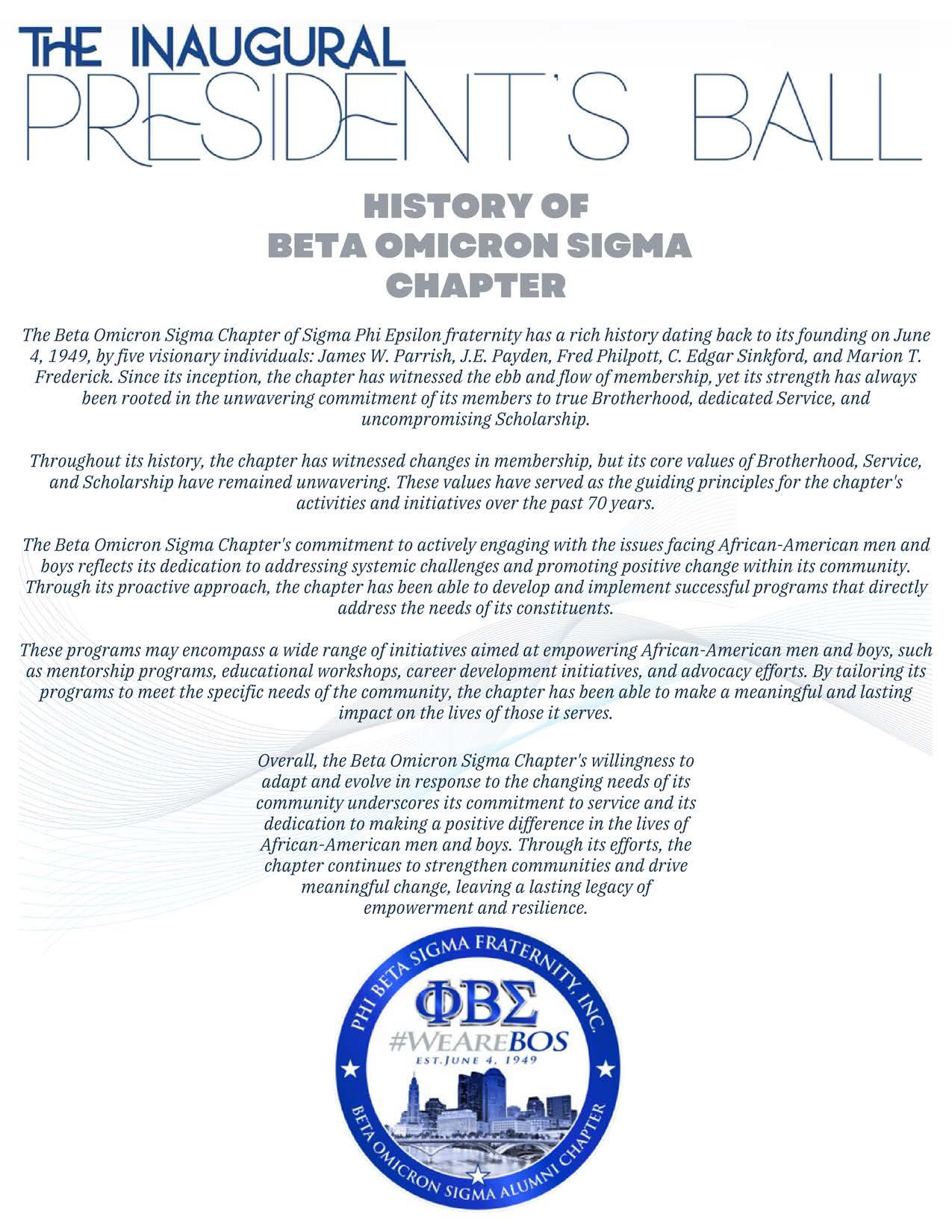 THE INAUGURAL
PRESIDENT'S BALL

HISTORY OF
BETA OMICRON SIGMA
CHAPTER

The Beta Omicron Sigma Chapter of Sigma Phi Epsilon fraternity has a rich history dating back to its founding on June 4, 1949, by five visionary individuals: James W. Parrish, J.E. Payden, Fred Philpott, C. Edgar Sinkford, and Marion T. Frederick. Since its inception, the chapter has witnessed the ebb and flow of membership, yet its strength has always been rooted in the unwavering commitment of its members to true Brotherhood, dedicated Service, and uncompromising Scholarship.

Throughout its history, the chapter has witnessed changes in membership, but its core values of Brotherhood, Service, and Scholarship have remained unwavering. These values have served as the guiding principles for the chapter's activities and initiatives over the past 70 years.

The Beta Omicron Sigma Chapter's commitment to actively engaging with the issues facing African-American men and boys reflects its dedication to addressing systemic challenges and promoting positive change within its community. Through its proactive approach, the chapter has been able to develop and implement successful programs that directly address the needs of its constituents.

These programs may encompass a wide range of initiatives aimed at empowering African-American men and boys, such as mentorship programs, educational workshops, career development initiatives, and advocacy efforts. By tailoring its programs to meet the specific needs of the community, the chapter has been able to make a meaningful and lasting impact on the lives of those it serves.

Overall, the Beta Omicron Sigma Chapter's willingness to adapt and evolve in response to the changing needs of its community underscores its commitment to service and its dedication to making a positive difference in the lives of African-American men and boys. Through its efforts, the chapter continues to strengthen communities and drive meaningful change, leaving a lasting legacy of empowerment and resilience.

PHI BETA SIGMA FRATERNITY, INC.
ΦΒΣ
#WEAREBOS
EST. JUNE 4, 1949
BETA OMICRON SIGMA ALUMNI CHAPTER